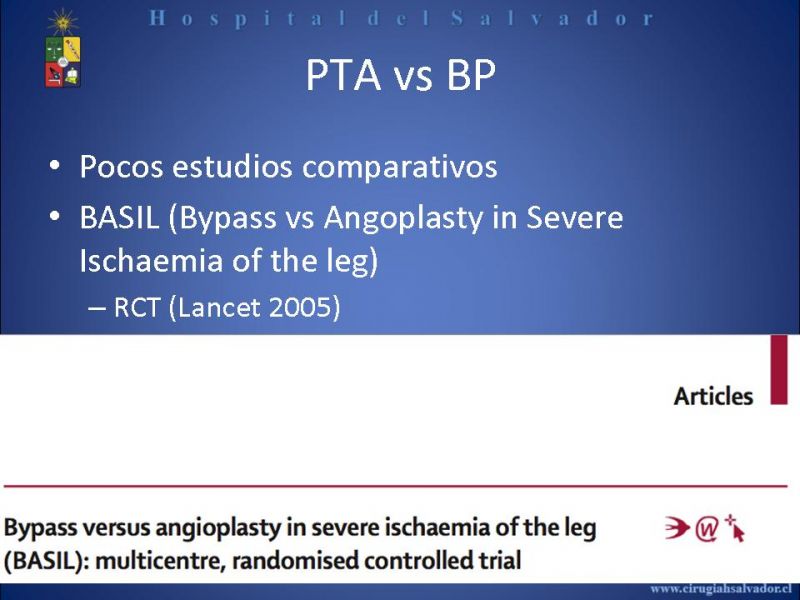 Hospital del Salvador

PTA vs BP

• Pocos estudios comparativos
• BASIL (Bypass vs Angoplasty in Severe Ischaemia of the leg)
– RCT (Lancet 2005)

Articles

Bypass versus angioplasty in severe ischaemia of the leg (BASIL): multicentre, randomised controlled trial

www.cirugiahsalvador.cl